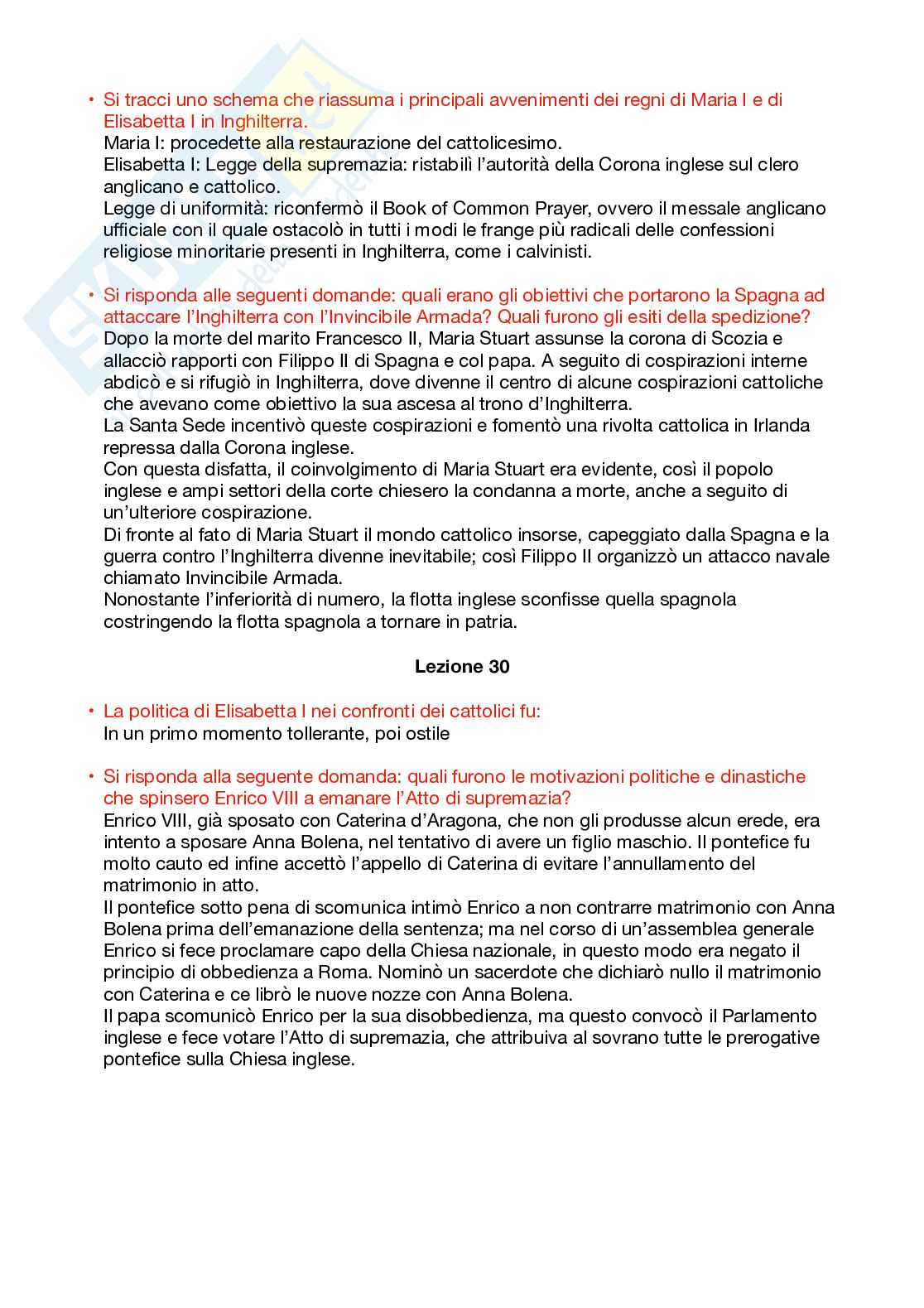 • Si tracci uno schema che riassuma i principali avvenimenti dei regni di Maria I e di Elisabetta I in Inghilterra.
Maria I: procedette alla restaurazione del cattolicesimo.
Elisabetta I: Legge della supremazia: ristabilì l'autorità della Corona inglese sul clero anglicano e cattolico.
Legge di uniformità: riconfermò il Book of Common Prayer, ovvero il messale anglicano ufficiale con il quale ostacolò in tutti i modi le frange più radicali delle confessioni religiose minoritarie presenti in Inghilterra, come i calvinisti.

• Si risponda alle seguenti domande: quali erano gli obiettivi che portarono la Spagna ad attaccare l'Inghilterra con l'Invincibile Armada? Quali furono gli esiti della spedizione?
Dopo la morte del marito Francesco II, Maria Stuart assunse la corona di Scozia e allacciò rapporti con Filippo II di Spagna e col papa. A seguito di cospirazioni interne abdicò e si rifugiò in Inghilterra, dove divenne il centro di alcune cospirazioni cattoliche che avevano come obiettivo la sua ascesa al trono d'Inghilterra.
La Santa Sede incentivò queste cospirazioni e fomentò una rivolta cattolica in Irlanda repressa dalla Corona inglese.
Con questa disfatta, il coinvolgimento di Maria Stuart era evidente, così il popolo inglese e ampi settori della corte chiesero la condanna a morte, anche a seguito di un'ulteriore cospirazione.
Di fronte al fato di Maria Stuart il mondo cattolico insorse, capeggiato dalla Spagna e la guerra contro l'Inghilterra divenne inevitabile; così Filippo II organizzò un attacco navale chiamato Invincibile Armada.
Nonostante l'inferiorità di numero, la flotta inglese sconfisse quella spagnola costringendo la flotta spagnola a tornare in patria.

Lezione 30

• La politica di Elisabetta I nei confronti dei cattolici fu:
In un primo momento tollerante, poi ostile

• Si risponda alla seguente domanda: quali furono le motivazioni politiche e dinastiche che spinsero Enrico VIII a emanare l'Atto di supremazia?
Enrico VIII, già sposato con Caterina d'Aragona, che non gli produsse alcun erede, era intento a sposare Anna Bolena, nel tentativo di avere un figlio maschio. Il pontefice fu molto cauto ed infine accettò l'appello di Caterina di evitare l'annullamento del matrimonio in atto.
Il pontefice sotto pena di scomunica intimò Enrico a non contrarre matrimonio con Anna Bolena prima dell'emanazione della sentenza; ma nel corso di un'assemblea generale Enrico si fece proclamare capo della Chiesa nazionale, in questo modo era negato il principio di obbedienza a Roma. Nominò un sacerdote che dichiarò nullo il matrimonio con Caterina e ce librò le nuove nozze con Anna Bolena.
Il papa scomunicò Enrico per la sua disobbedienza, ma questo convocò il Parlamento inglese e fece votare l'Atto di supremazia, che attribuiva al sovrano tutte le prerogative pontefice sulla Chiesa inglese.